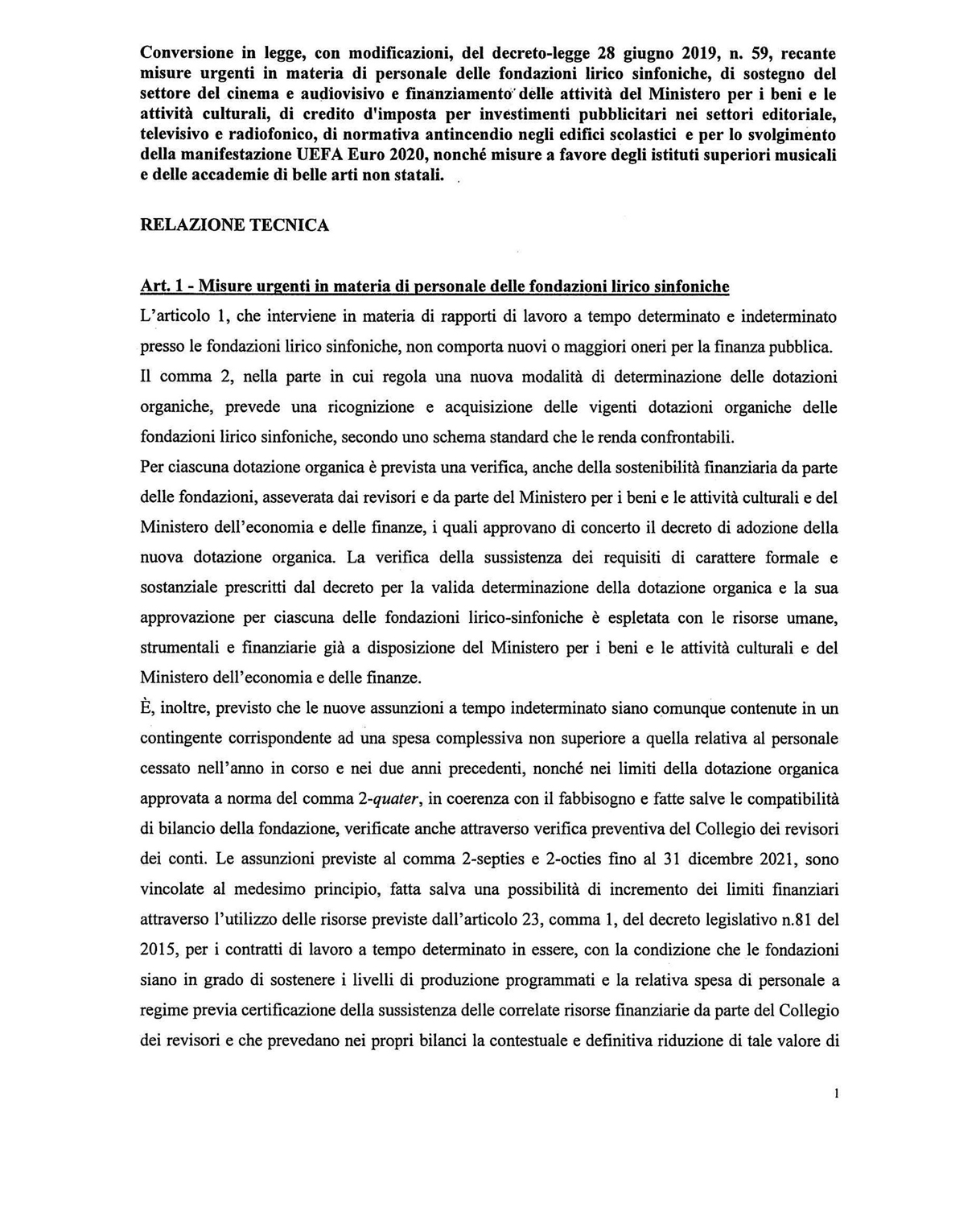 Conversione in legge, con modificazioni, del decreto-legge 28 giugno 2019, n. 59, recante misure urgenti in materia di personale delle fondazioni lirico sinfoniche, di sostegno del settore del cinema e audiovisivo e finanziamento delle attività del Ministero per i beni e le attività culturali, di credito d'imposta per investimenti pubblicitari nei settori editoriale, televisivo e radiofonico, di normativa antincendio negli edifici scolastici e per lo svolgimento della manifestazione UEFA Euro 2020, nonché misure a favore degli istituti superiori musicali e delle accademie di belle arti non statali.

RELAZIONE TECNICA

Art. 1 - Misure urgenti in materia di personale delle fondazioni lirico sinfoniche

L'articolo 1, che interviene in materia di rapporti di lavoro a tempo determinato e indeterminato presso le fondazioni lirico sinfoniche, non comporta nuovi o maggiori oneri per la finanza pubblica. Il comma 2, nella parte in cui regola una nuova modalità di determinazione delle dotazioni organiche, prevede una ricognizione e acquisizione delle vigenti dotazioni organiche delle fondazioni lirico sinfoniche, secondo uno schema standard che le renda confrontabili.

Per ciascuna dotazione organica è prevista una verifica, anche della sostenibilità finanziaria da parte delle fondazioni, asseverata dai revisori e da parte del Ministero per i beni e le attività culturali e del Ministero dell'economia e delle finanze, i quali approvano di concerto il decreto di adozione della nuova dotazione organica. La verifica della sussistenza dei requisiti di carattere formale e sostanziale prescritti dal decreto per la valida determinazione della dotazione organica e la sua approvazione per ciascuna delle fondazioni lirico-sinfoniche è espletata con le risorse umane, strumentali e finanziarie già a disposizione del Ministero per i beni e le attività culturali e del Ministero dell'economia e delle finanze.

È, inoltre, previsto che le nuove assunzioni a tempo indeterminato siano comunque contenute in un contingente corrispondente ad una spesa complessiva non superiore a quella relativa al personale cessato nell'anno in corso e nei due anni precedenti, nonché nei limiti della dotazione organica approvata a norma del comma 2-quater, in coerenza con il fabbisogno e fatte salve le compatibilità di bilancio della fondazione, verificate anche attraverso verifica preventiva del Collegio dei revisori dei conti. Le assunzioni previste al comma 2-septies e 2-octies fino al 31 dicembre 2021, sono vincolate al medesimo principio, fatta salva una possibilità di incremento dei limiti finanziari attraverso l'utilizzo delle risorse previste dall'articolo 23, comma 1, del decreto legislativo n.81 del 2015, per i contratti di lavoro a tempo determinato in essere, con la condizione che le fondazioni siano in grado di sostenere i livelli di produzione programmati e la relativa spesa di personale a regime previa certificazione della sussistenza delle correlate risorse finanziarie da parte del Collegio dei revisori e che prevedano nei propri bilanci la contestuale e definitiva riduzione di tale valore di

1